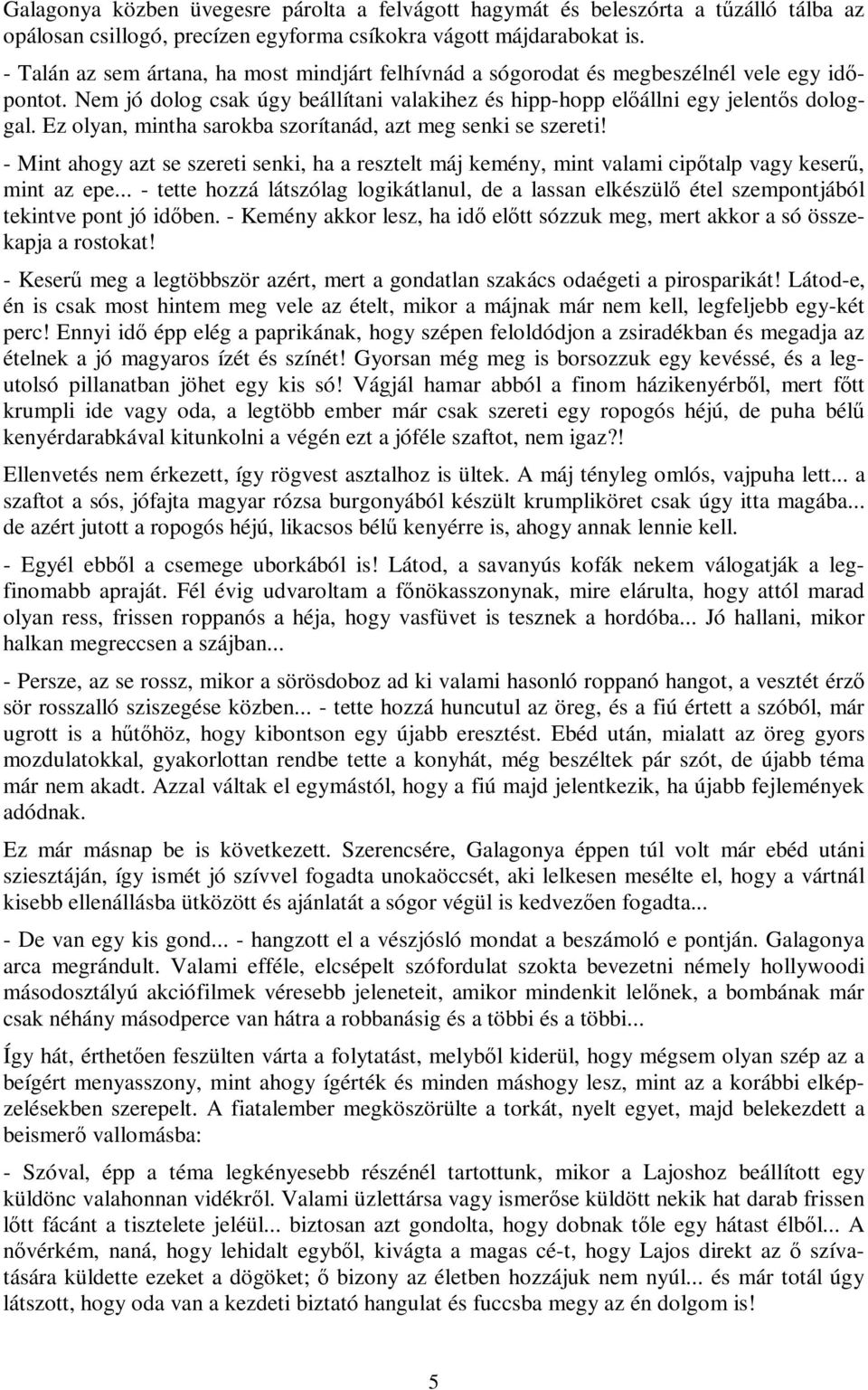 Galagonya közben üvegesre párolta a felvágott hagymát és beleszórta a tűzálló tálba az opálosan csillogó, precízen egyforma csíkokra vágott májdarabokat is.

- Talán az sem ártana, ha most mindjárt felhívnád a sógorodat és megbeszélnél vele egy időpontot. Nem jó dolog csak úgy beállítani valakihez és hipp-hopp előállni egy jelentős dologgal. Ez olyan, mintha sarokba szorítanád, azt meg senki se szereti!

- Mint ahogy azt se szereti senki, ha a resztelt máj kemény, mint valami cipőtalp vagy keserű, mint az epe... - tette hozzá látszólag logikátlanul, de a lassan elkészülő étel szempontjából tekintve pont jó időben. - Kemény akkor lesz, ha idő előtt sózzuk meg, mert akkor a só összekapja a rostokat!

- Keserű meg a legtöbbször azért, mert a gondatlan szakács odaégeti a pirosparikát! Látod-e, én is csak most hintem meg vele az ételt, mikor a májnak már nem kell, legfeljebb egy-két perc! Ennyi idő épp elég a paprikának, hogy szépen feloldódjon a zsiradékban és megadja az ételnek a jó magyaros ízét és színét! Gyorsan még meg is borsozzuk egy kevéssé, és a legutolsó pillanatban jöhet egy kis só! Vágjál hamar abból a finom házikenyérből, mert főtt krumpli ide vagy oda, a legtöbb ember már csak szereti egy ropogós héjú, de puha bélű kenyérdarabkával kitunkolni a végén ezt a jóféle szaftot, nem igaz?!

Ellenvetés nem érkezett, így rögvest asztalhoz is ültek. A máj tényleg omlós, vajpuha lett... a szaftot a sós, jófajta magyar rózsa burgonyából készült krumpliköret csak úgy itta magába... de azért jutott a ropogós héjú, likacsos bélű kenyérre is, ahogy annak lennie kell.

- Egyél ebből a csemege uborkából is! Látod, a savanyús kofák nekem válogatják a legfinomabb apraját. Fél évig udvaroltam a főnökasszonynak, mire elárulta, hogy attól marad olyan ress, frissen roppanós a héja, hogy vasfüvet is tesznek a hordóba... Jó hallani, mikor halkan megreccsen a szájban...

- Persze, az se rossz, mikor a sörösdoboz ad ki valami hasonló roppanó hangot, a vesztét érző sör rosszalló sziszegése közben... - tette hozzá huncutul az öreg, és a fiú értett a szóból, már ugrott is a hűtőhöz, hogy kibontson egy újabb eresztést. Ebéd után, mialatt az öreg gyors mozdulatokkal, gyakorlottan rendbe tette a konyhát, még beszéltek pár szót, de újabb téma már nem akadt. Azzal váltak el egymástól, hogy a fiú majd jelentkezik, ha újabb fejlemények adódnak.

Ez már másnap be is következett. Szerencsére, Galagonya éppen túl volt már ebéd utáni sziesztáján, így ismét jó szívvel fogadta unokaöccsét, aki lelkesen mesélte el, hogy a vártnál kisebb ellenállásba ütközött és ajánlatát a sógor végül is kedvezően fogadta...

- De van egy kis gond... - hangzott el a vészjósló mondat a beszámoló e pontján. Galagonya arca megrándult. Valami efféle, elcsépelt szófordulat szokta bevezetni némely hollywoodi másodosztályú akciófilmek véresebb jeleneteit, amikor mindenkit lelőnek, a bombának már csak néhány másodperce van hátra a robbanásig és a többi és a többi...

Így hát, érthetően feszülten várta a folytatást, melyből kiderül, hogy mégsem olyan szép az a beígért menyasszony, mint ahogy ígérték és minden máshogy lesz, mint az a korábbi elképzelésekben szerepelt. A fiatalember megköszörülte a torkát, nyelt egyet, majd belekezdett a beismerő vallomásba:

- Szóval, épp a téma legkényesebb részénél tartottunk, mikor a Lajoshoz beállított egy küldönc valahonnan vidékről. Valami üzlettársa vagy ismerőse küldött nekik hat darab frissen lőtt fácánt a tisztelete jeléül... biztosan azt gondolta, hogy dobnak tőle egy hátast elből... A nővérkém, naná, hogy lehidalt egyből, kivágta a magas cé-t, hogy Lajos direkt az ő szívatására küldette ezeket a dögöket; ő bizony az életben hozzájuk nem nyúl... és már totál úgy látszott, hogy oda van a kezdeti biztató hangulat és fuccsba megy az én dolgom is!

5